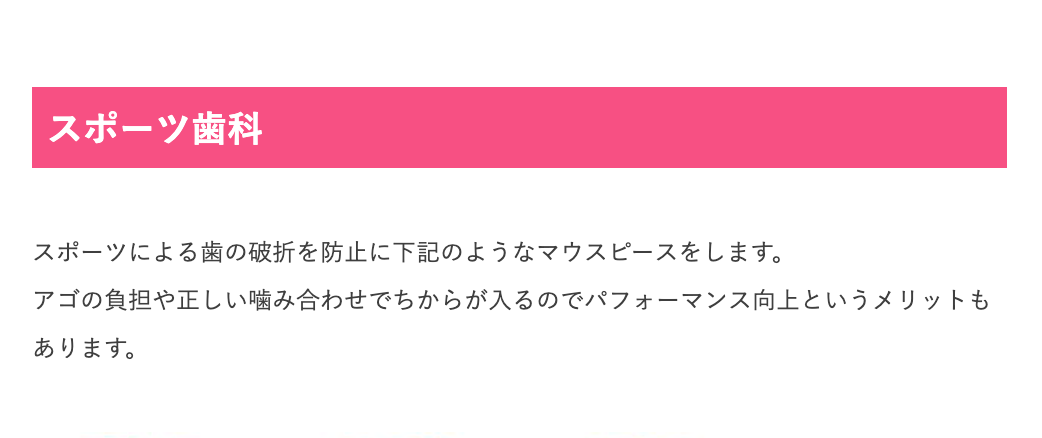 スポーツ歯科

スポーツによる歯の破折を防止に下記のようなマウスピースをします。
アゴの負担や正しい噛み合わせでちからが入るのでパフォーマンス向上というメリットもあります。